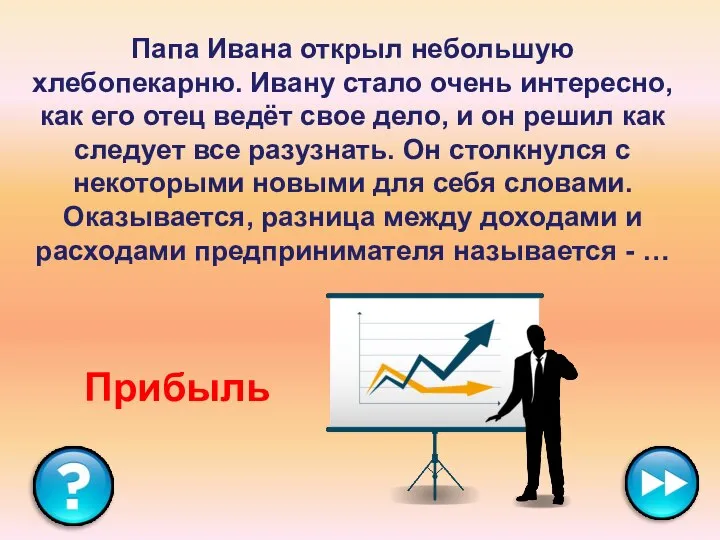 Папа Ивана открыл небольшую хлебопекарню. Ивану стало очень интересно, как его отец ведёт свое дело, и он решил как следует все разузнать. Он столкнулся с некоторыми новыми для себя словами. Оказывается, разница между доходами и расходами предпринимателя называется - …

Прибыль

?